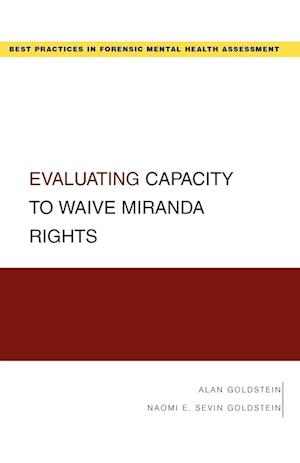 BEST PRACTICES IN FORENSIC MENTAL HEALTH ASSESSMENT

EVALUATING CAPACITY TO WAIVE MIRANDA RIGHTS

ALAN GOLDSTEIN
NAOMI E. SEVIN GOLDSTEIN